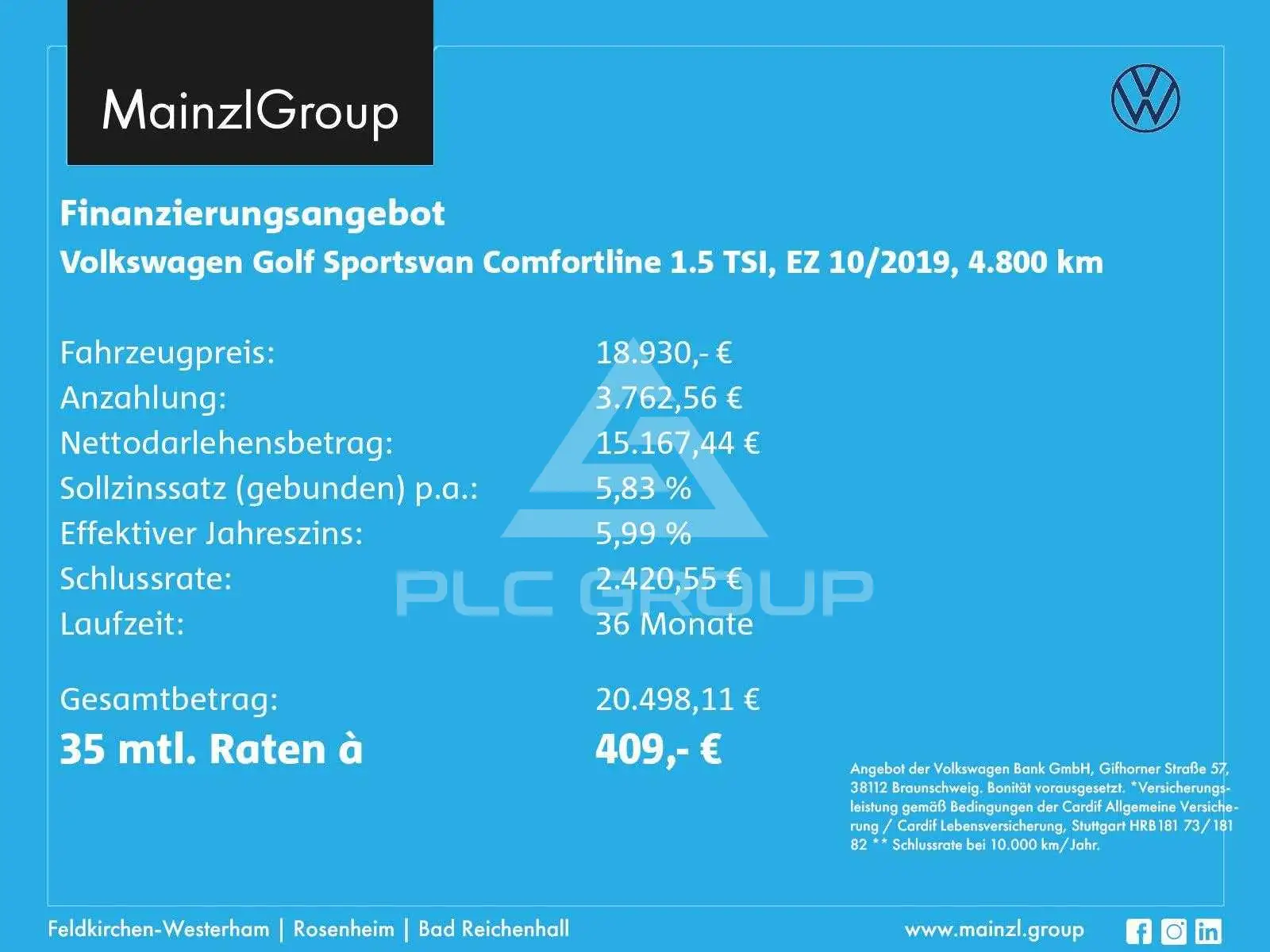 MainzlGroup

Finanzierungsangebot
Volkswagen Golf Sportsvan Comfortline 1.5 TSI, EZ 10/2019, 4.800 km

Fahrzeugpreis: 18.930,- €
Anzahlung: 3.762,56 €
Nettodarlehensbetrag: 15.167,44 €
Sollzinssatz (gebunden) p.a.: 5,83 %
Effektiver Jahreszins: 5,99 %
Schlussrate: 2.420,55 €
Laufzeit: 36 Monate

Gesamtbetrag: 20.498,11 €
35 mtl. Raten à 409,- €

Angebot der Volkswagen Bank GmbH, Gifhorner Straße 57, 38112 Braunschweig. Bonität vorausgesetzt. *Versicherungsleistung gemäß Bedingungen der Cardif Allgemeine Versicherung / Cardif Lebensversicherung, Stuttgart HRB181 73/181 82 ** Schlussrate bei 10.000 km/Jahr.

Feldkirchen-Westerham | Rosenheim | Bad Reichenhall
www.mainzl.group

PLC GROUP